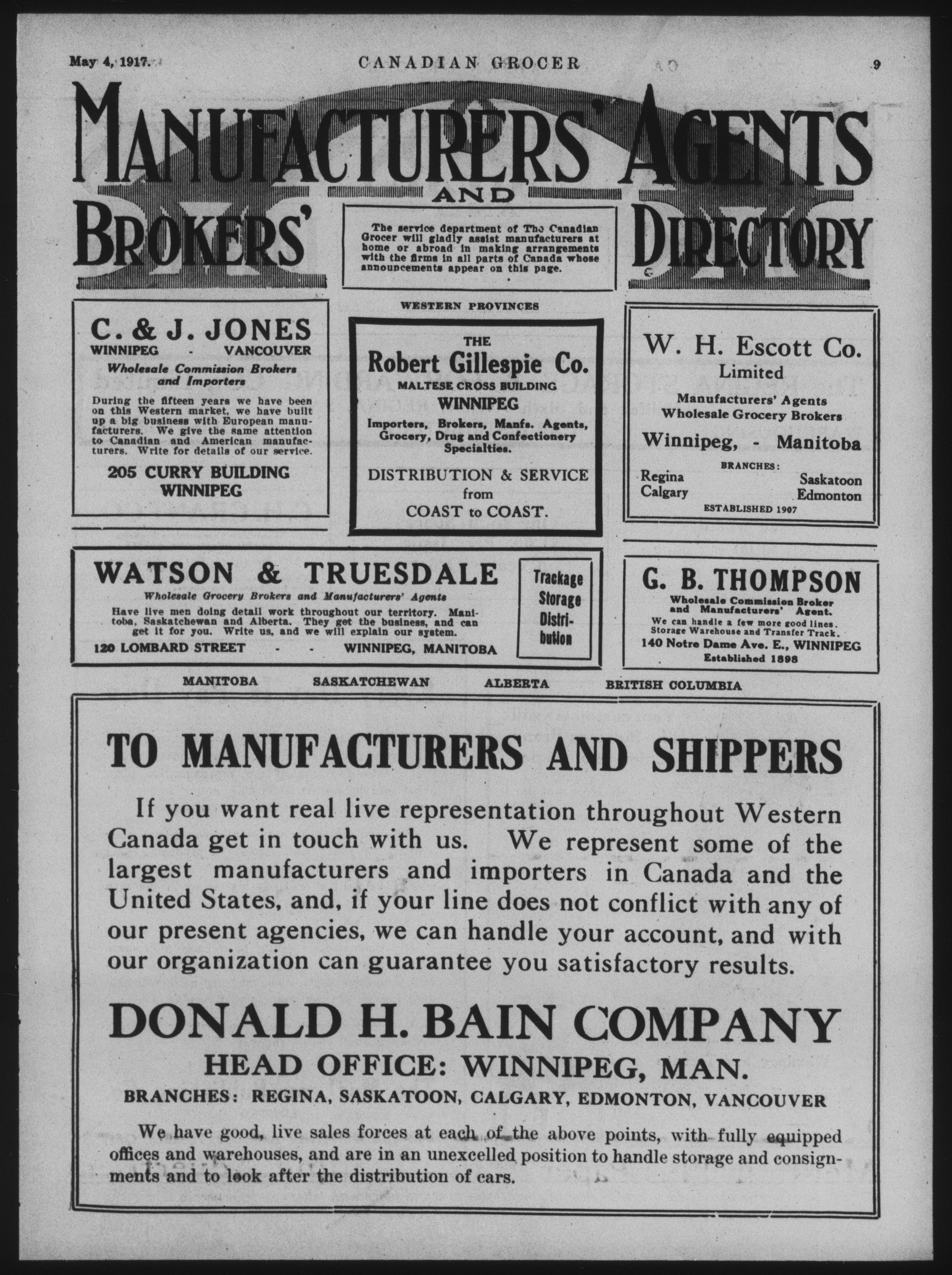 May 4, 1917. CANADIAN GROCER 9

MANUFACTURERS' AGENTS AND BROKERS' DIRECTORY

The service department of The Canadian Grocer will gladly assist manufacturers at home or abroad in making arrangements with the firms in all parts of Canada whose announcements appear on this page.

WESTERN PROVINCES

C. & J. JONES
WINNIPEG - VANCOUVER
Wholesale Commission Brokers and Importers
During the fifteen years we have been on this Western market, we have built up a big business with European manufacturers. We give the same attention to Canadian and American manufacturers. Write for details of our service.
205 CURRY BUILDING
WINNIPEG

THE
Robert Gillespie Co.
MALTESE CROSS BUILDING
WINNIPEG
Importers, Brokers, Manfs. Agents, Grocery, Drug and Confectionery Specialties.
DISTRIBUTION & SERVICE from COAST to COAST.

W. H. Escott Co.
Limited
Manufacturers' Agents
Wholesale Grocery Brokers
Winnipeg, - Manitoba
BRANCHES:
Regina Saskatoon
Calgary Edmonton
ESTABLISHED 1907

WATSON & TRUESDALE
Wholesale Grocery Brokers and Manufacturers' Agents
Have live men doing detail work throughout our territory. Manitoba, Saskatchewan and Alberta. They get the business, and can get it for you. Write us, and we will explain our system.
120 LOMBARD STREET - - WINNIPEG, MANITOBA

Trackage
Storage
Distribution

G. B. THOMPSON
Wholesale Commission Broker and Manufacturers' Agent.
We can handle a few more good lines.
Storage Warehouse and Transfer Track.
140 Notre Dame Ave. E., WINNIPEG
Established 1898

MANITOBA SASKATCHEWAN ALBERTA BRITISH COLUMBIA

TO MANUFACTURERS AND SHIPPERS

If you want real live representation throughout Western Canada get in touch with us. We represent some of the largest manufacturers and importers in Canada and the United States, and, if your line does not conflict with any of our present agencies, we can handle your account, and with our organization can guarantee you satisfactory results.

DONALD H. BAIN COMPANY
HEAD OFFICE: WINNIPEG, MAN.
BRANCHES: REGINA, SASKATOON, CALGARY, EDMONTON, VANCOUVER

We have good, live sales forces at each of the above points, with fully equipped offices and warehouses, and are in an unexcelled position to handle storage and consignments and to look after the distribution of cars.